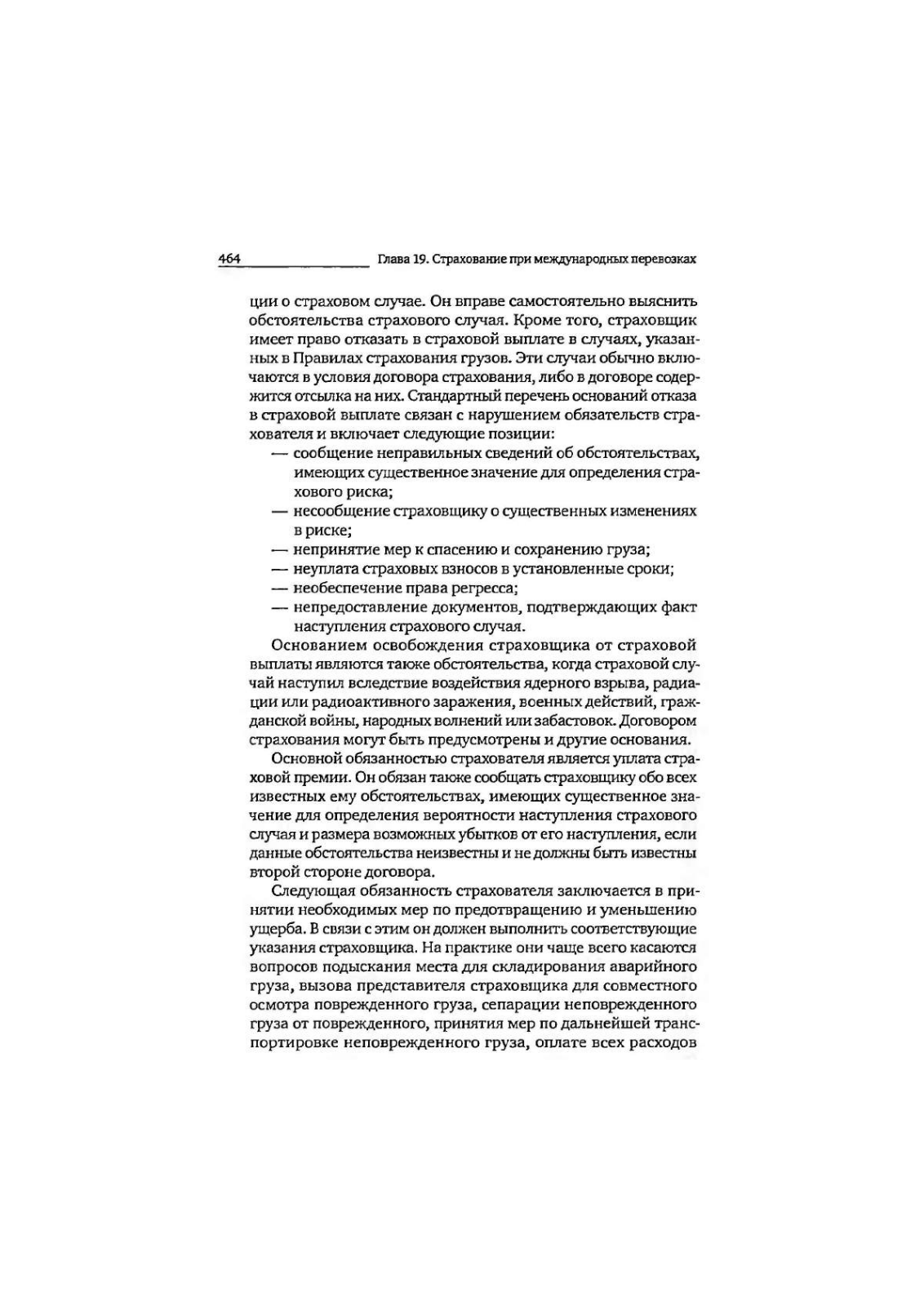 464 Глава 19. Страхование при международных перевозках

ции о страховом случае. Он вправе самостоятельно выяснить обстоятельства страхового случая. Кроме того, страховщик имеет право отказать в страховой выплате в случаях, указанных в Правилах страхования грузов. Эти случаи обычно включаются в условия договора страхования, либо в договоре содержится отсылка на них. Стандартный перечень оснований отказа в страховой выплате связан с нарушением обязательств страхователя и включает следующие позиции:
— сообщение неправильных сведений об обстоятельствах, имеющих существенное значение для определения страхового риска;
— несообщение страховщику о существенных изменениях в риске;
— непринятие мер к спасению и сохранению груза;
— неуплата страховых взносов в установленные сроки;
— необеспечение права регресса;
— непредоставление документов, подтверждающих факт наступления страхового случая.
Основанием освобождения страховщика от страховой выплаты являются также обстоятельства, когда страховой случай наступил вследствие воздействия ядерного взрыва, радиации или радиоактивного заражения, военных действий, гражданской войны, народных волнений или забастовок. Договором страхования могут быть предусмотрены и другие основания.

Основной обязанностью страхователя является уплата страховой премии. Он обязан также сообщать страховщику обо всех известных ему обстоятельствах, имеющих существенное значение для определения вероятности наступления страхового случая и размера возможных убытков от его наступления, если данные обстоятельства неизвестны и не должны быть известны второй стороне договора.

Следующая обязанность страхователя заключается в принятии необходимых мер по предотвращению и уменьшению ущерба. В связи с этим он должен выполнить соответствующие указания страховщика. На практике они чаще всего касаются вопросов подыскания места для складирования аварийного груза, вызова представителя страховщика для совместного осмотра поврежденного груза, сепарации неповрежденного груза от поврежденного, принятия мер по дальнейшей транспортировке неповрежденного груза, оплате всех расходов